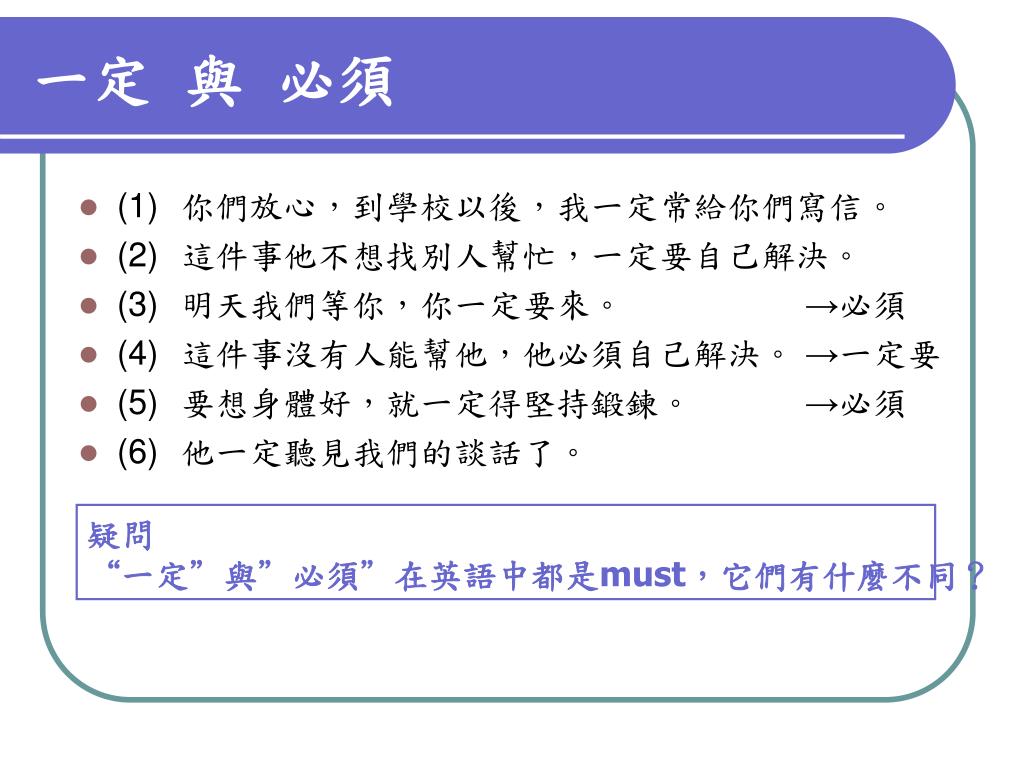 一定 與 必須

- (1) 你們放心，到學校以後，我一定常給你們寫信。
- (2) 這件事他不想找別人幫忙，一定要自己解決。
- (3) 明天我們等你，你一定要來。 →必須
- (4) 這件事沒有人能幫他，他必須自己解決。 →一定要
- (5) 要想身體好，就一定得堅持鍛鍊。 →必須
- (6) 他一定聽見我們的談話了。

疑問
“一定”與”必須”在英語中都是must，它們有什麼不同？